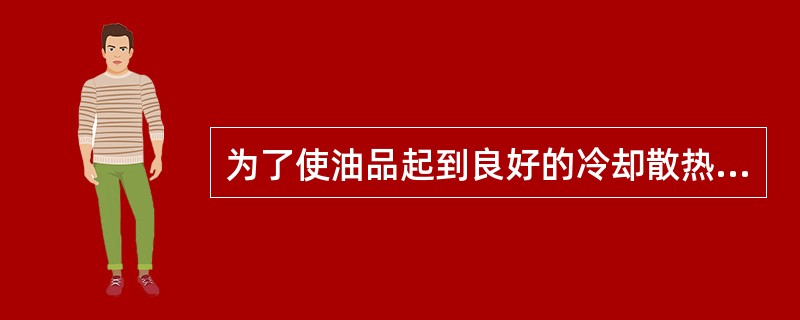 为了使油品起到良好的冷却散热...